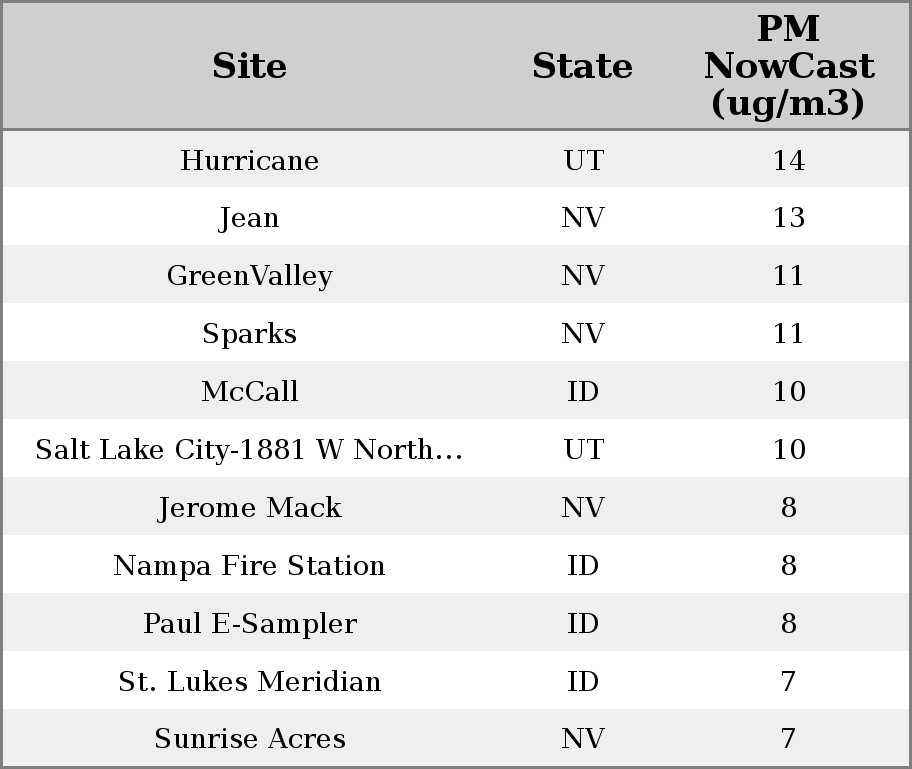 | Site | State | PM NowCast (ug/m3) |
|---|---|---|
| Hurricane | UT | 14 |
| Jean | NV | 13 |
| GreenValley | NV | 11 |
| Sparks | NV | 11 |
| McCall | ID | 10 |
| Salt Lake City-1881 W North... | UT | 10 |
| Jerome Mack | NV | 8 |
| Nampa Fire Station | ID | 8 |
| Paul E-Sampler | ID | 8 |
| St. Lukes Meridian | ID | 7 |
| Sunrise Acres | NV | 7 |